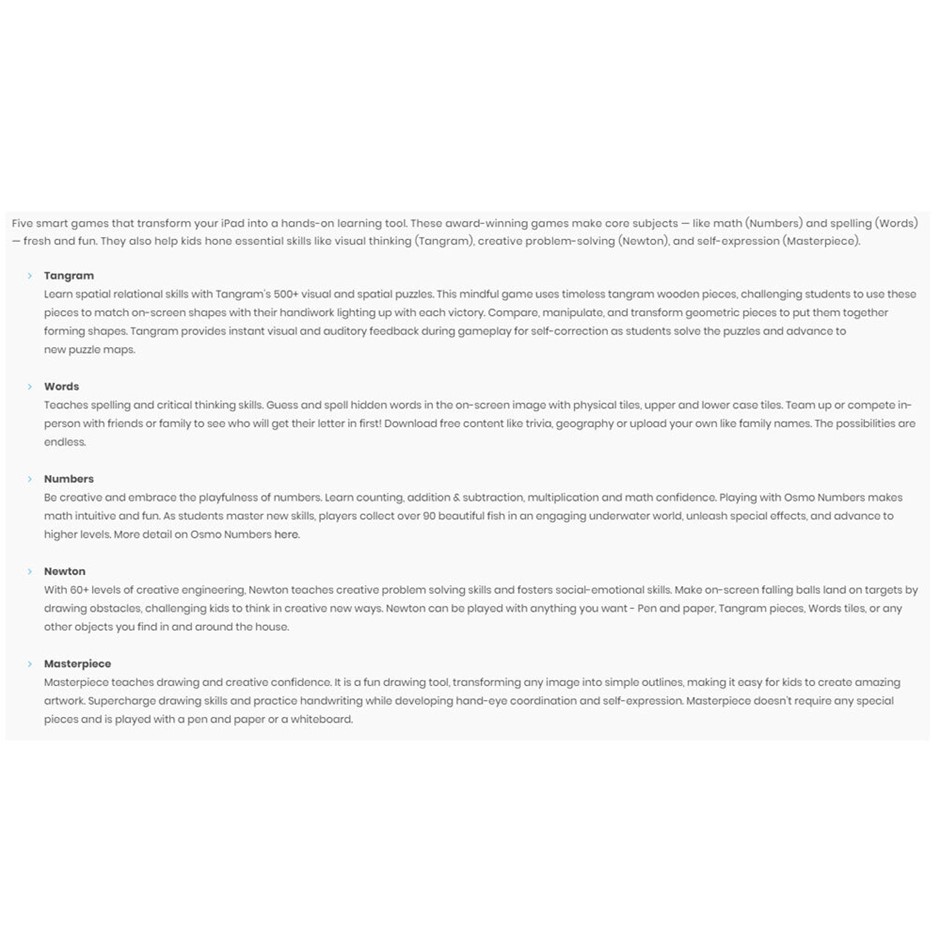 Five smart games that transform your iPad into a hands-on learning tool. These award-winning games make core subjects — like math (Numbers) and spelling (Words) — fresh and fun. They also help kids hone essential skills like visual thinking (Tangram), creative problem-solving (Newton), and self-expression (Masterpiece).

› Tangram
Learn spatial relational skills with Tangram's 500+ visual and spatial puzzles. This mindful game uses timeless tangram wooden pieces, challenging students to use these pieces to match on-screen shapes with their handiwork lighting up with each victory. Compare, manipulate, and transform geometric pieces to put them together forming shapes. Tangram provides instant visual and auditory feedback during gameplay for self-correction as students solve the puzzles and advance to new puzzle maps.

› Words
Teaches spelling and critical thinking skills. Guess and spell hidden words in the on-screen image with physical tiles, upper and lower case tiles. Team up or compete in-person with friends or family to see who will get their letter in first! Download free content like trivia, geography or upload your own like family names. The possibilities are endless.

› Numbers
Be creative and embrace the playfulness of numbers. Learn counting, addition & subtraction, multiplication and math confidence. Playing with Osmo Numbers makes math intuitive and fun. As students master new skills, players collect over 90 beautiful fish in an engaging underwater world, unleash special effects, and advance to higher levels. More detail on Osmo Numbers here.

› Newton
With 60+ levels of creative engineering, Newton teaches creative problem solving skills and fosters social-emotional skills. Make on-screen falling balls land on targets by drawing obstacles, challenging kids to think in creative new ways. Newton can be played with anything you want - Pen and paper, Tangram pieces, Words tiles, or any other objects you find in and around the house.

› Masterpiece
Masterpiece teaches drawing and creative confidence. It is a fun drawing tool, transforming any image into simple outlines, making it easy for kids to create amazing artwork. Supercharge drawing skills and practice handwriting while developing hand-eye coordination and self-expression. Masterpiece doesn't require any special pieces and is played with a pen and paper or a whiteboard.